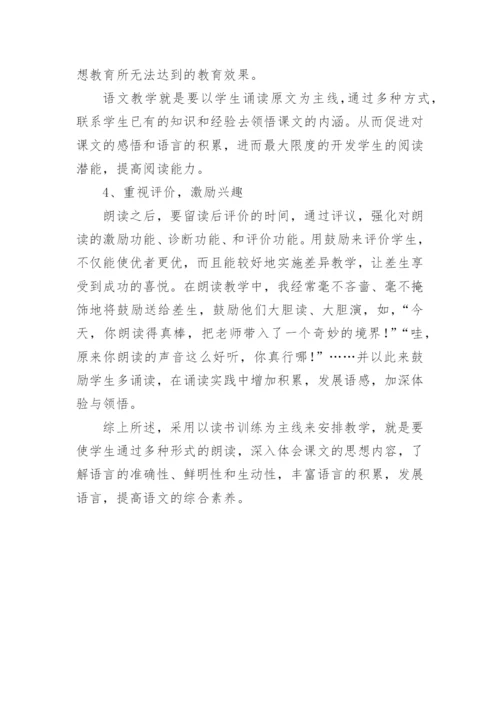 想教育所无法达到的教育效果。

语文教学就是要以学生诵读原文为主线,通过多种方式,联系学生已有的知识和经验去领悟课文的内涵。从而促进对课文的感悟和语言的积累，进而最大限度的开发学生的阅读潜能，提高阅读能力。

4、重视评价，激励兴趣

朗读之后，要留读后评价的时间，通过评议，强化对朗读的激励功能、诊断功能、和评价功能。用鼓励来评价学生，不仅能使优者更优，而且能较好地实施差异教学，让差生享受到成功的喜悦。在朗读教学中，我经常毫不吝啬、毫不掩饰地将鼓励送给差生，鼓励他们大胆读、大胆演，如，“今天，你朗读得真棒，把老师带入了一个奇妙的境界！”“哇，原来你朗读的声音这么好听，你真行哪！”……并以此来鼓励学生多诵读，在诵读实践中增加积累，发展语感，加深体验与领悟。

综上所述，采用以读书训练为主线来安排教学，就是要使学生通过多种形式的朗读，深入体会课文的思想内容，了解语言的准确性、鲜明性和生动性，丰富语言的积累，发展语言，提高语文的综合素养。